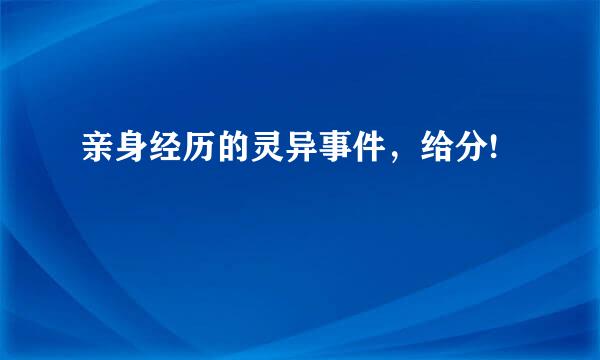 亲身经历的灵异事件，给分!